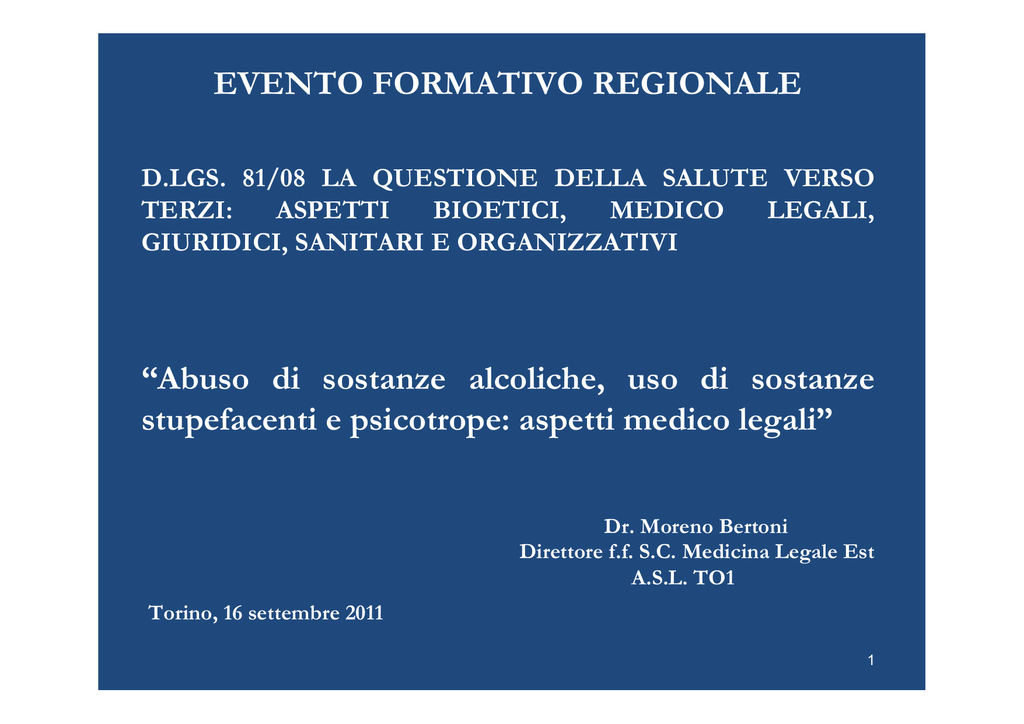 EVENTO FORMATIVO REGIONALE

D.LGS. 81/08 LA QUESTIONE DELLA SALUTE VERSO TERZI: ASPETTI BIOETICI, MEDICO LEGALI, GIURIDICI, SANITARI E ORGANIZZATIVI

“Abuso di sostanze alcoliche, uso di sostanze stupefacenti e psicotrope: aspetti medico legali”

Dr. Moreno Bertoni
Direttore f.f. S.C. Medicina Legale Est
A.S.L. TO1

Torino, 16 settembre 2011

1